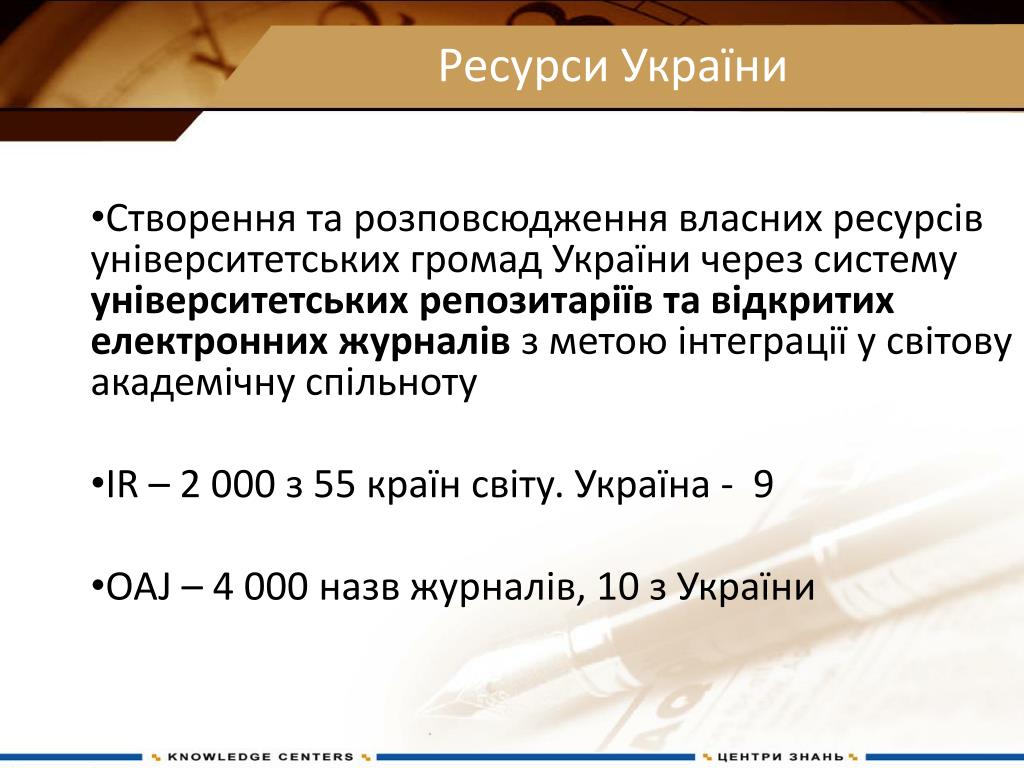 Ресурси України

•Створення та розповсюдження власних ресурсів університетських громад України через систему **університетських репозитаріїв та відкритих електронних журналів** з метою інтеграції у світову академічну спільноту

•IR – 2 000 з 55 країн світу. Україна - 9

•OAJ – 4 000 назв журналів, 10 з України

KNOWLEDGE CENTERS

ЦЕНТРИ ЗНАНЬ